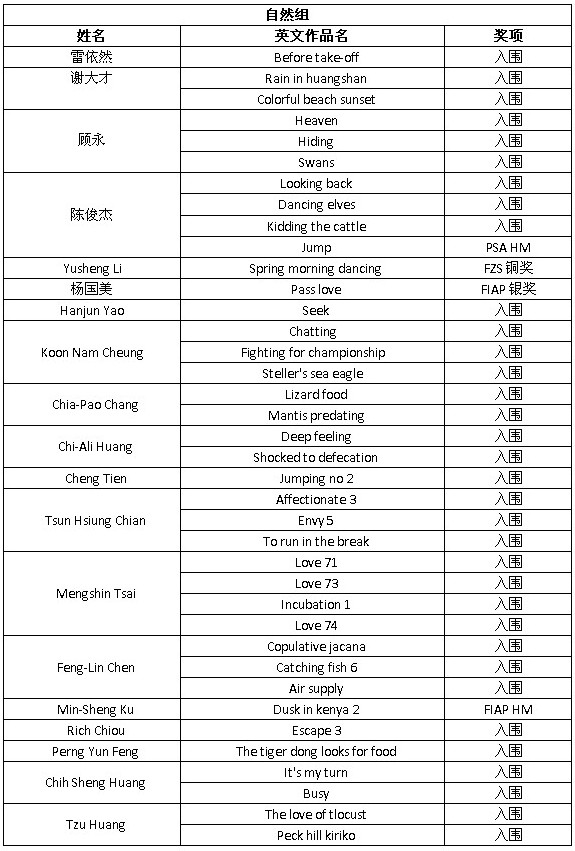 自然组

| 姓名 | 英文作品名 | 奖项 |
|---|---|---|
| 雷依然 | Before take-off | 入围 |
| 谢大才 | Rain in huangshan | 入围 |
| | Colorful beach sunset | 入围 |
| 顾永 | Heaven | 入围 |
| | Hiding | 入围 |
| | Swans | 入围 |
| 陈俊杰 | Looking back | 入围 |
| | Dancing elves | 入围 |
| | Kidding the cattle | 入围 |
| | Jump | PSA HM |
| Yusheng Li | Spring morning dancing | FZS 铜奖 |
| 杨国美 | Pass love | FIAP 银奖 |
| Hanjun Yao | Seek | 入围 |
| Koon Nam Cheung | Chatting | 入围 |
| | Fighting for championship | 入围 |
| | Steller's sea eagle | 入围 |
| Chia-Pao Chang | Lizard food | 入围 |
| | Mantis predating | 入围 |
| Chi-Ali Huang | Deep feeling | 入围 |
| | Shocked to defecation | 入围 |
| Cheng Tien | Jumping no 2 | 入围 |
| Tsun Hsiung Chian | Affectionate 3 | 入围 |
| | Envy 5 | 入围 |
| | To run in the break | 入围 |
| Mengshin Tsai | Love 71 | 入围 |
| | Love 73 | 入围 |
| | Incubation 1 | 入围 |
| | Love 74 | 入围 |
| Feng-Lin Chen | Copulative jacana | 入围 |
| | Catching fish 6 | 入围 |
| | Air supply | 入围 |
| Min-Sheng Ku | Dusk in kenya 2 | FIAP HM |
| Rich Chiou | Escape 3 | 入围 |
| Perng Yun Feng | The tiger dong looks for food | 入围 |
| Chih Sheng Huang | It's my turn | 入围 |
| | Busy | 入围 |
| Tzu Huang | The love of tlocust | 入围 |
| | Peck hill kiriko | 入围 |